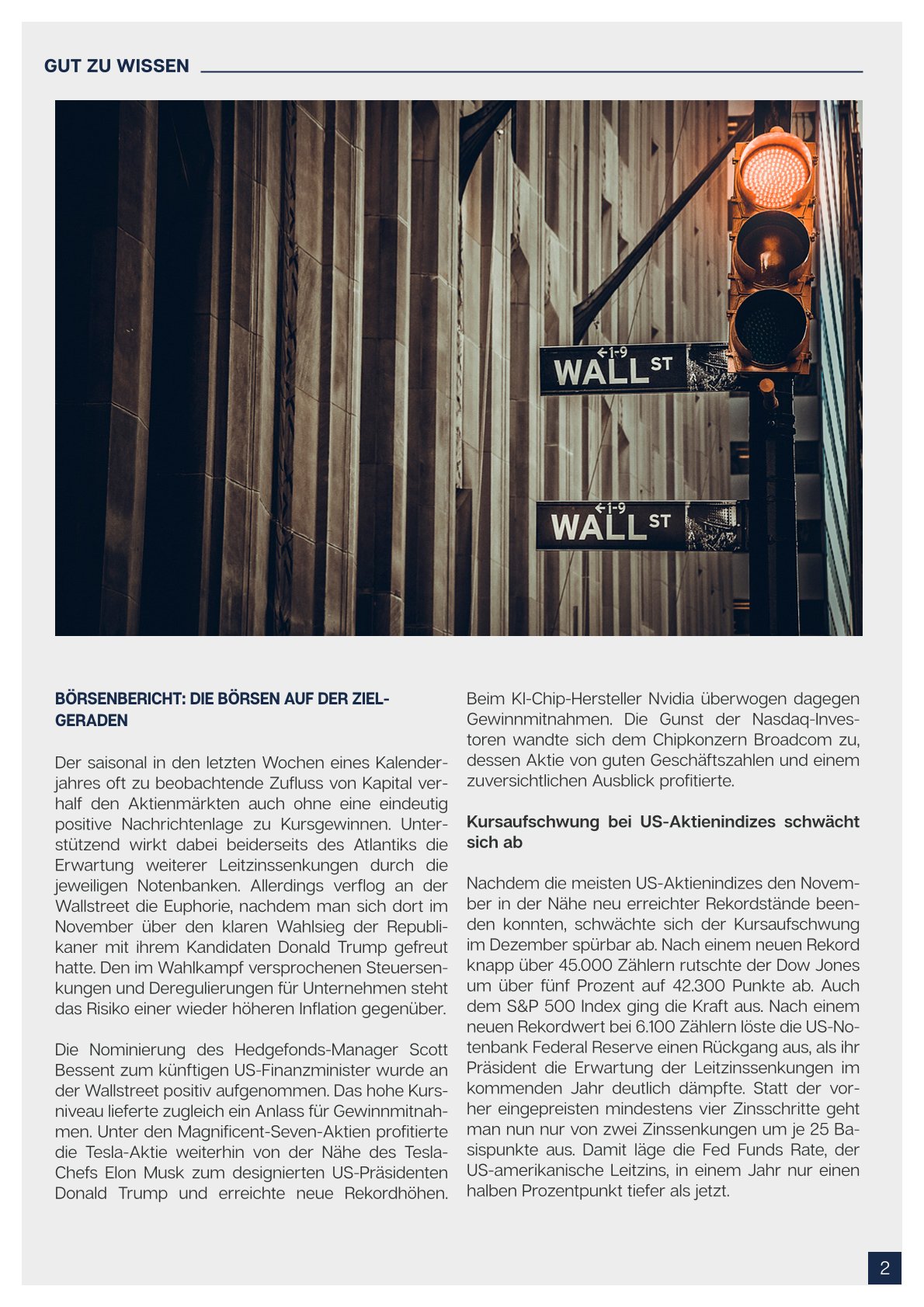 GUT ZU WISSEN

←1-9
WALL ST

←1-9
WALL ST

BÖRSENBERICHT: DIE BÖRSEN AUF DER ZIELGERADEN

Der saisonal in den letzten Wochen eines Kalenderjahres oft zu beobachtende Zufluss von Kapital verhalf den Aktienmärkten auch ohne eine eindeutig positive Nachrichtenlage zu Kursgewinnen. Unterstützend wirkt dabei beiderseits des Atlantiks die Erwartung weiterer Leitzinssenkungen durch die jeweiligen Notenbanken. Allerdings verflog an der Wallstreet die Euphorie, nachdem man sich dort im November über den klaren Wahlsieg der Republikaner mit ihrem Kandidaten Donald Trump gefreut hatte. Den im Wahlkampf versprochenen Steuersenkungen und Deregulierungen für Unternehmen steht das Risiko einer wieder höheren Inflation gegenüber.

Die Nominierung des Hedgefonds-Manager Scott Bessent zum künftigen US-Finanzminister wurde an der Wallstreet positiv aufgenommen. Das hohe Kursniveau lieferte zugleich ein Anlass für Gewinnmitnahmen. Unter den Magnificent-Seven-Aktien profitierte die Tesla-Aktie weiterhin von der Nähe des Tesla-Chefs Elon Musk zum designierten US-Präsidenten Donald Trump und erreichte neue Rekordhöhen.

Beim KI-Chip-Hersteller Nvidia überwogen dagegen Gewinnmitnahmen. Die Gunst der Nasdaq-Investoren wandte sich dem Chipkonzern Broadcom zu, dessen Aktie von guten Geschäftszahlen und einem zuversichtlichen Ausblick profitierte.

Kursaufschwung bei US-Aktienindizes schwächt sich ab

Nachdem die meisten US-Aktienindizes den November in der Nähe neu erreichter Rekordstände beenden konnten, schwächte sich der Kursaufschwung im Dezember spürbar ab. Nach einem neuen Rekord knapp über 45.000 Zählern rutschte der Dow Jones um über fünf Prozent auf 42.300 Punkte ab. Auch dem S&P 500 Index ging die Kraft aus. Nach einem neuen Rekordwert bei 6.100 Zählern löste die US-Notenbank Federal Reserve einen Rückgang aus, als ihr Präsident die Erwartung der Leitzinssenkungen im kommenden Jahr deutlich dämpfte. Statt der vorher eingepreisten mindestens vier Zinsschritte geht man nun nur von zwei Zinssenkungen um je 25 Basispunkte aus. Damit läge die Fed Funds Rate, der US-amerikanische Leitzins, in einem Jahr nur einen halben Prozentpunkt tiefer als jetzt.

2